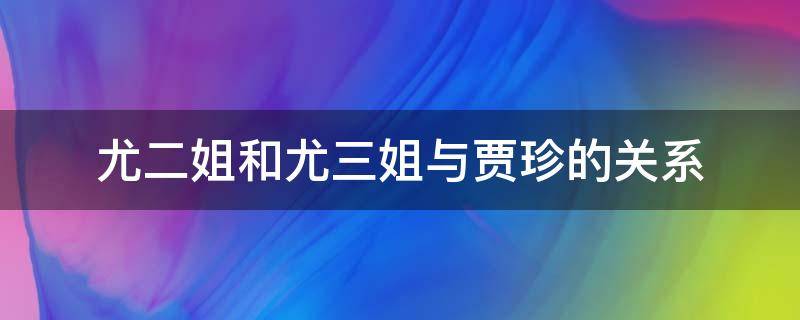 尤二姐和尤三姐与贾珍的关系